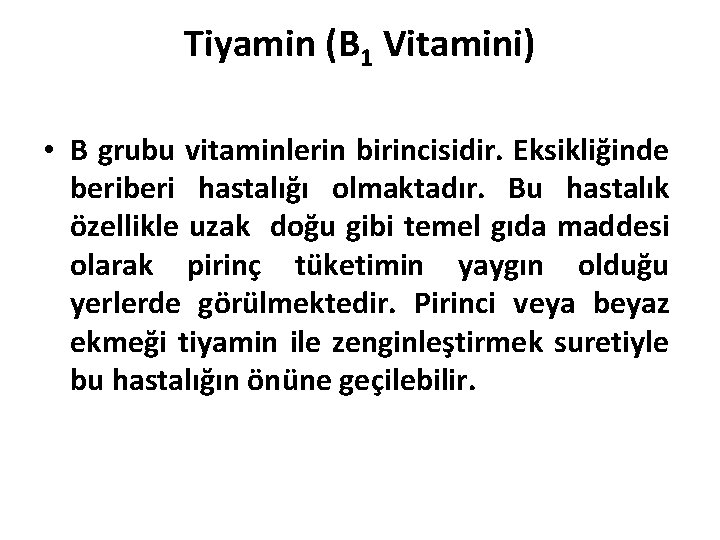 Tiyamin ($B_1$ Vitamini)

• B grubu vitaminlerin birincisidir. Eksikliğinde beriberi hastalığı olmaktadır. Bu hastalık özellikle uzak doğu gibi temel gıda maddesi olarak pirinç tüketimin yaygın olduğu yerlerde görülmektedir. Pirinci veya beyaz ekmeği tiyamin ile zenginleştirmek suretiyle bu hastalığın önüne geçilebilir.